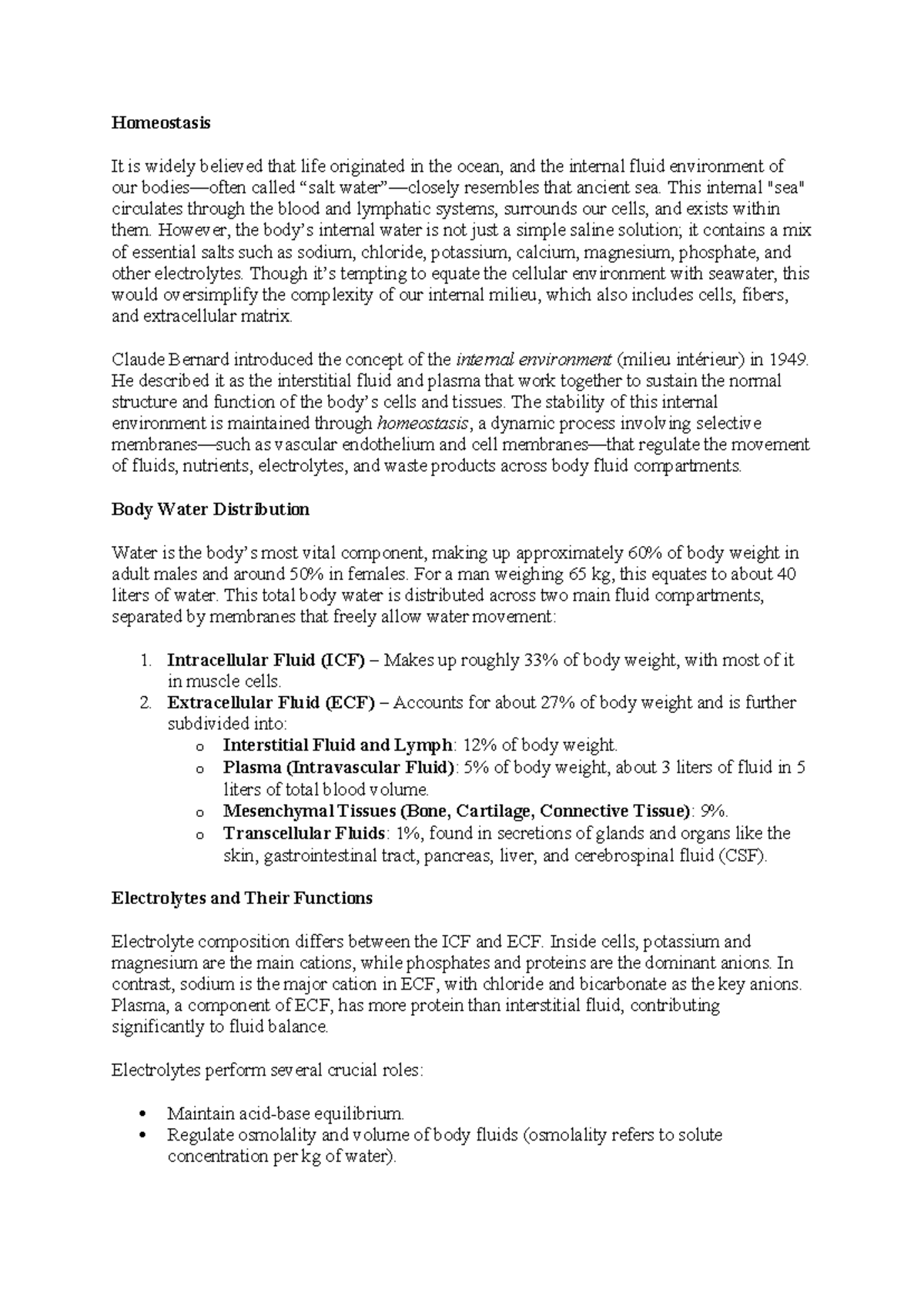 Homeostasis

It is widely believed that life originated in the ocean, and the internal fluid environment of our bodies—often called "salt water"—closely resembles that ancient sea. This internal "sea" circulates through the blood and lymphatic systems, surrounds our cells, and exists within them. However, the body's internal water is not just a simple saline solution; it contains a mix of essential salts such as sodium, chloride, potassium, calcium, magnesium, phosphate, and other electrolytes. Though it's tempting to equate the cellular environment with seawater, this would oversimplify the complexity of our internal milieu, which also includes cells, fibers, and extracellular matrix.

Claude Bernard introduced the concept of the internal environment (milieu intérieur) in 1949. He described it as the interstitial fluid and plasma that work together to sustain the normal structure and function of the body's cells and tissues. The stability of this internal environment is maintained through homeostasis, a dynamic process involving selective membranes—such as vascular endothelium and cell membranes—that regulate the movement of fluids, nutrients, electrolytes, and waste products across body fluid compartments.

Body Water Distribution

Water is the body's most vital component, making up approximately 60% of body weight in adult males and around 50% in females. For a man weighing 65 kg, this equates to about 40 liters of water. This total body water is distributed across two main fluid compartments, separated by membranes that freely allow water movement:

1. Intracellular Fluid (ICF) – Makes up roughly 33% of body weight, with most of it in muscle cells.
2. Extracellular Fluid (ECF) – Accounts for about 27% of body weight and is further subdivided into:
o Interstitial Fluid and Lymph: 12% of body weight.
o Plasma (Intravascular Fluid): 5% of body weight, about 3 liters of fluid in 5 liters of total blood volume.
o Mesenchymal Tissues (Bone, Cartilage, Connective Tissue): 9%.
o Transcellular Fluids: 1%, found in secretions of glands and organs like the skin, gastrointestinal tract, pancreas, liver, and cerebrospinal fluid (CSF).

Electrolytes and Their Functions

Electrolyte composition differs between the ICF and ECF. Inside cells, potassium and magnesium are the main cations, while phosphates and proteins are the dominant anions. In contrast, sodium is the major cation in ECF, with chloride and bicarbonate as the key anions. Plasma, a component of ECF, has more protein than interstitial fluid, contributing significantly to fluid balance.

Electrolytes perform several crucial roles:

• Maintain acid-base equilibrium.
• Regulate osmolality and volume of body fluids (osmolality refers to solute concentration per kg of water).